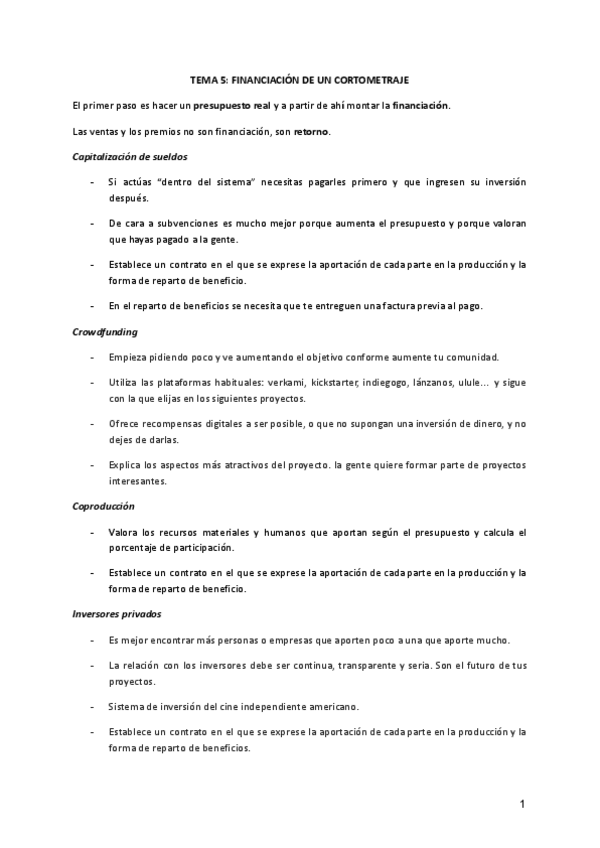 TEMA 5: FINANCIACIÓN DE UN CORTOMETRAJE

El primer paso es hacer un presupuesto real y a partir de ahí montar la financiación.

Las ventas y los premios no son financiación, son retorno.

Capitalización de sueldos

- Si actúas "dentro del sistema" necesitas pagarles primero y que ingresen su inversión después.

- De cara a subvenciones es mucho mejor porque aumenta el presupuesto y porque valoran que hayas pagado a la gente.

- Establece un contrato en el que se exprese la aportación de cada parte en la producción y la forma de reparto de beneficio.

- En el reparto de beneficios se necesita que te entreguen una factura previa al pago.

Crowdfunding

- Empieza pidiendo poco y ve aumentando el objetivo conforme aumente tu comunidad.

- Utiliza las plataformas habituales: verkami, kickstarter, indiegogo, lánzanos, ulule... y sigue con la que elijas en los siguientes proyectos.

- Ofrece recompensas digitales a ser posible, o que no supongan una inversión de dinero, y no dejes de darlas.

- Explica los aspectos más atractivos del proyecto. la gente quiere formar parte de proyectos interesantes.

Coproducción

- Valora los recursos materiales y humanos que aportan según el presupuesto y calcula el porcentaje de participación.

- Establece un contrato en el que se exprese la aportación de cada parte en la producción y la forma de reparto de beneficio.

Inversores privados

- Es mejor encontrar más personas o empresas que aporten poco a una que aporte mucho.

- La relación con los inversores debe ser continua, transparente y seria. Son el futuro de tus proyectos.

- Sistema de inversión del cine independiente americano.

- Establece un contrato en el que se exprese la aportación de cada parte en la producción y la forma de reparto de beneficios.

1